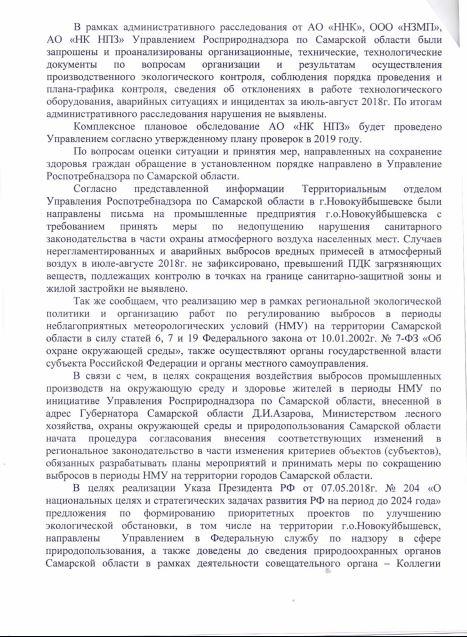 В рамках административного расследования от АО «ННК», ООО «НЗМП», АО «НК НПЗ» Управлением Росприроднадзора по Самарской области были запрошены и проанализированы организационные, технические, технологические документы по вопросам организации и результатам осуществления производственного экологического контроля, соблюдения порядка проведения и плана-графика контроля, сведения об отклонениях в работе технологического оборудования, аварийных ситуациях и инцидентах за июль-август 2018г. По итогам административного расследования нарушения не выявлены.

Комплексное плановое обследование АО «НК НПЗ» будет проведено Управлением согласно утвержденному плану проверок в 2019 году.

По вопросам оценки ситуации и принятия мер, направленных на сохранение здоровья граждан обращение в установленном порядке направлено в Управление Роспотребнадзора по Самарской области.

Согласно представленной информации Территориальным отделом Управления Роспотребнадзора по Самарской области в г.Новокуйбышевске были направлены письма на промышленные предприятия г.о.Новокуйбышевска с требованием принять меры по недопущению нарушения санитарного законодательства в части охраны атмосферного воздуха населенных мест. Случаев нерегламентированных и аварийных выбросов вредных примесей в атмосферный воздух в июле-августе 2018г. не зафиксировано, превышений ПДК загрязняющих веществ, подлежащих контролю в точках на границе санитарно-защитной зоны и жилой застройки не выявлено.

Так же сообщаем, что реализацию мер в рамках региональной экологической политики и организацию работ по регулированию выбросов в периоды неблагоприятных метеорологических условий (НМУ) на территории Самарской области в силу статей 6, 7 и 19 Федерального закона от 10.01.2002г. № 7-ФЗ «Об охране окружающей среды», также осуществляют органы государственной власти субъекта Российской Федерации и органы местного самоуправления.

В связи с чем, в целях сокращения воздействия выбросов промышленных производств на окружающую среду и здоровье жителей в периоды НМУ по инициативе Управления Росприроднадзора по Самарской области, внесенной в адрес Губернатора Самарской области Д.И.Азарова, Министерством лесного хозяйства, охраны окружающей среды и природопользования Самарской области начата процедура согласования внесения соответствующих изменений в региональное законодательство в части изменения критериев объектов (субъектов), обязанных разрабатывать планы мероприятий и принимать меры по сокращению выбросов в периоды НМУ на территории городов Самарской области.

В целях реализации Указа Президента РФ от 07.05.2018г. № 204 «О национальных целях и стратегических задачах развития РФ на период до 2024 года» предложения по формированию приоритетных проектов по улучшению экологической обстановки, в том числе на территории г.о.Новокуйбышевск, направлены Управлением в Федеральную службу по надзору в сфере природопользования, а также доведены до сведения природоохранных органов Самарской области в рамках деятельности совещательного органа – Коллегии